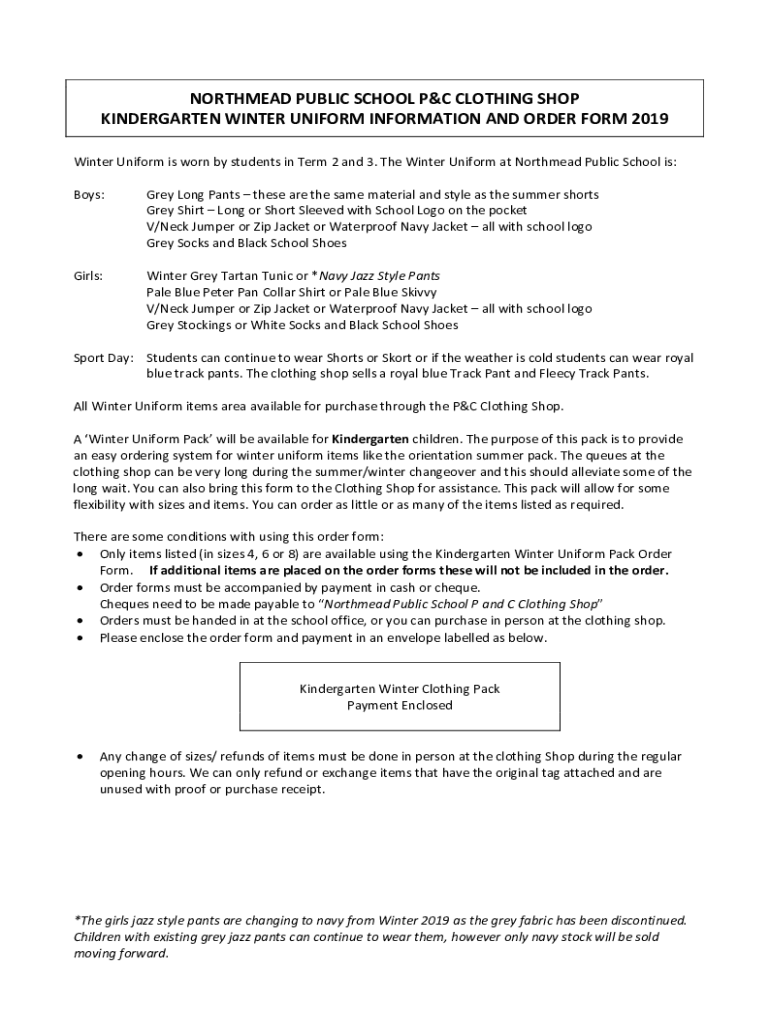 NORTHMEAD PUBLIC SCHOOL P&C CLOTHING SHOP
KINDERGARTEN WINTER UNIFORM INFORMATION AND ORDER FORM 2019

Winter Uniform is worn by students in Term 2 and 3. The Winter Uniform at Northmead Public School is:

Boys: Grey Long Pants – these are the same material and style as the summer shorts
Grey Shirt – Long or Short Sleeved with School Logo on the pocket
V/Neck Jumper or Zip Jacket or Waterproof Navy Jacket – all with school logo
Grey Socks and Black School Shoes

Girls: Winter Grey Tartan Tunic or *Navy Jazz Style Pants
Pale Blue Peter Pan Collar Shirt or Pale Blue Skivvy
V/Neck Jumper or Zip Jacket or Waterproof Navy Jacket – all with school logo
Grey Stockings or White Socks and Black School Shoes

Sport Day: Students can continue to wear Shorts or Skort or if the weather is cold students can wear royal blue track pants. The clothing shop sells a royal blue Track Pant and Fleecy Track Pants.

All Winter Uniform items area available for purchase through the P&C Clothing Shop.

A 'Winter Uniform Pack' will be available for Kindergarten children. The purpose of this pack is to provide an easy ordering system for winter uniform items like the orientation summer pack. The queues at the clothing shop can be very long during the summer/winter changeover and this should alleviate some of the long wait. You can also bring this form to the Clothing Shop for assistance. This pack will allow for some flexibility with sizes and items. You can order as little or as many of the items listed as required.

There are some conditions with using this order form:
• Only items listed (in sizes 4, 6 or 8) are available using the Kindergarten Winter Uniform Pack Order Form. If additional items are placed on the order forms these will not be included in the order.
• Order forms must be accompanied by payment in cash or cheque.
Cheques need to be made payable to "Northmead Public School P and C Clothing Shop"
• Orders must be handed in at the school office, or you can purchase in person at the clothing shop.
• Please enclose the order form and payment in an envelope labelled as below.

Kindergarten Winter Clothing Pack
Payment Enclosed

• Any change of sizes/ refunds of items must be done in person at the clothing Shop during the regular opening hours. We can only refund or exchange items that have the original tag attached and are unused with proof or purchase receipt.

*The girls jazz style pants are changing to navy from Winter 2019 as the grey fabric has been discontinued. Children with existing grey jazz pants can continue to wear them, however only navy stock will be sold moving forward.